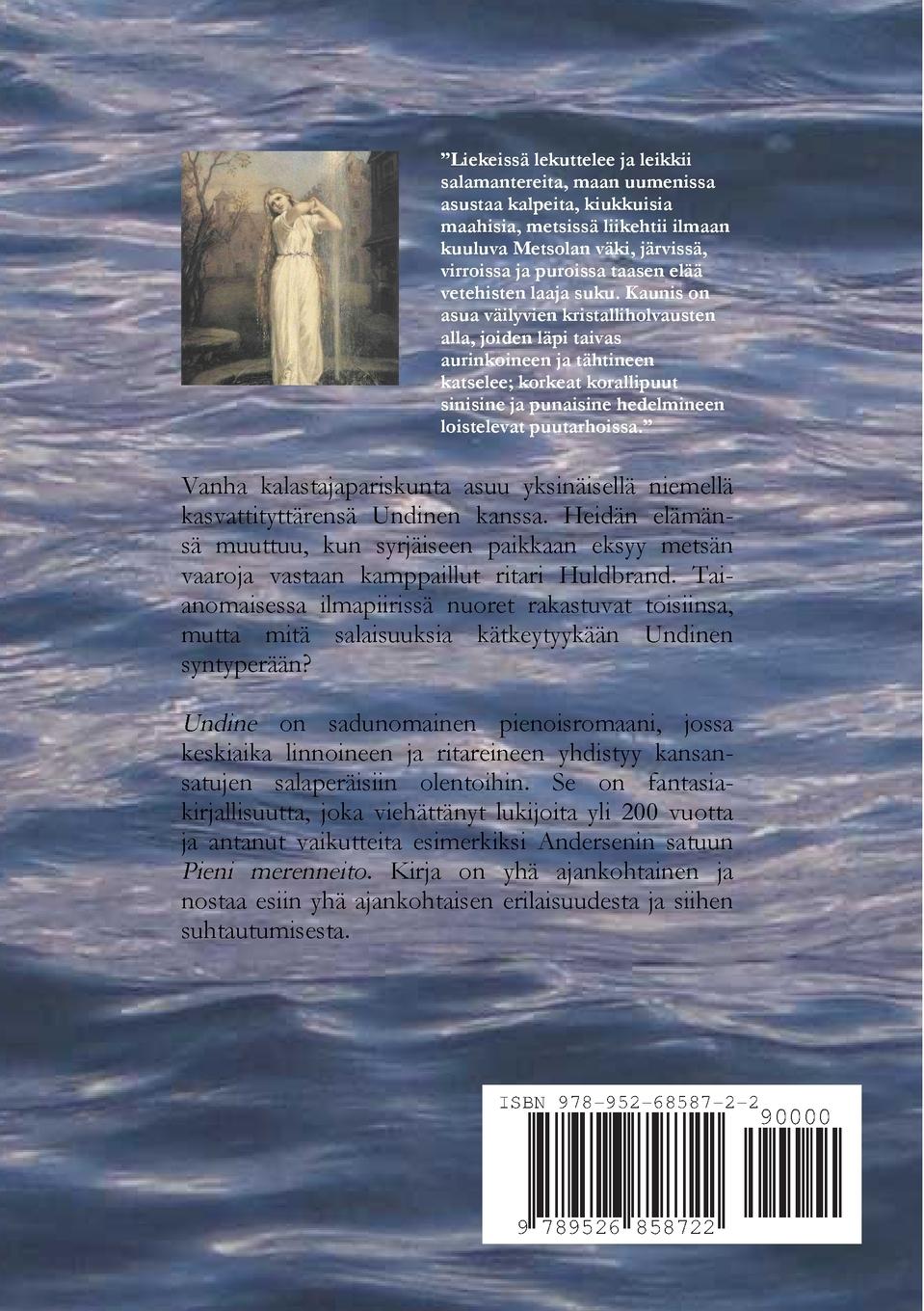 ”Liekeissä lekuttelee ja leikkii salamantereita, maan uumenissa asustaa kalpeita, kiukkuisia maahisia, metsissä liikehtii ilmaan kuuluva Metsolan väki, järvissä, virroissa ja puroissa taasen elää vetehisten laaja suku. Kaunis on asua väilyvien kristalliholvausten alla, joiden läpi taivas aurinkoineen ja tähtineen katselee; korkeat korallipuut sinisine ja punaisine hedelmineen loistelevat puutarhoissa.”

Vanha kalastajapariskunta asuu yksinäisellä niemellä kasvattityttärensä Undinen kanssa. Heidän elämänsä muuttuu, kun syrjäiseen paikkaan eksyy metsän vaaroja vastaan kamppaillut ritari Huldbrand. Taianomaisessa ilmapiirissä nuoret rakastuvat toisiinsa, mutta mitä salaisuuksia kätkeytyykään Undinen syntyperään?

Undine on sadunomainen pienoisromaani, jossa keskiaika linnoineen ja ritareineen yhdistyy kansansatujen salaperäisiin olentoihin. Se on fantasiakirjallisuutta, joka viehättänyt lukijoita yli 200 vuotta ja antanut vaikutteita esimerkiksi Andersenin satuun Pieni merenneito. Kirja on yhä ajankohtainen ja nostaa esiin yhä ajankohtaisen erilaisuudesta ja siihen suhtautumisesta.

ISBN 978-952-68587-2-2
90000
9 789526 858722